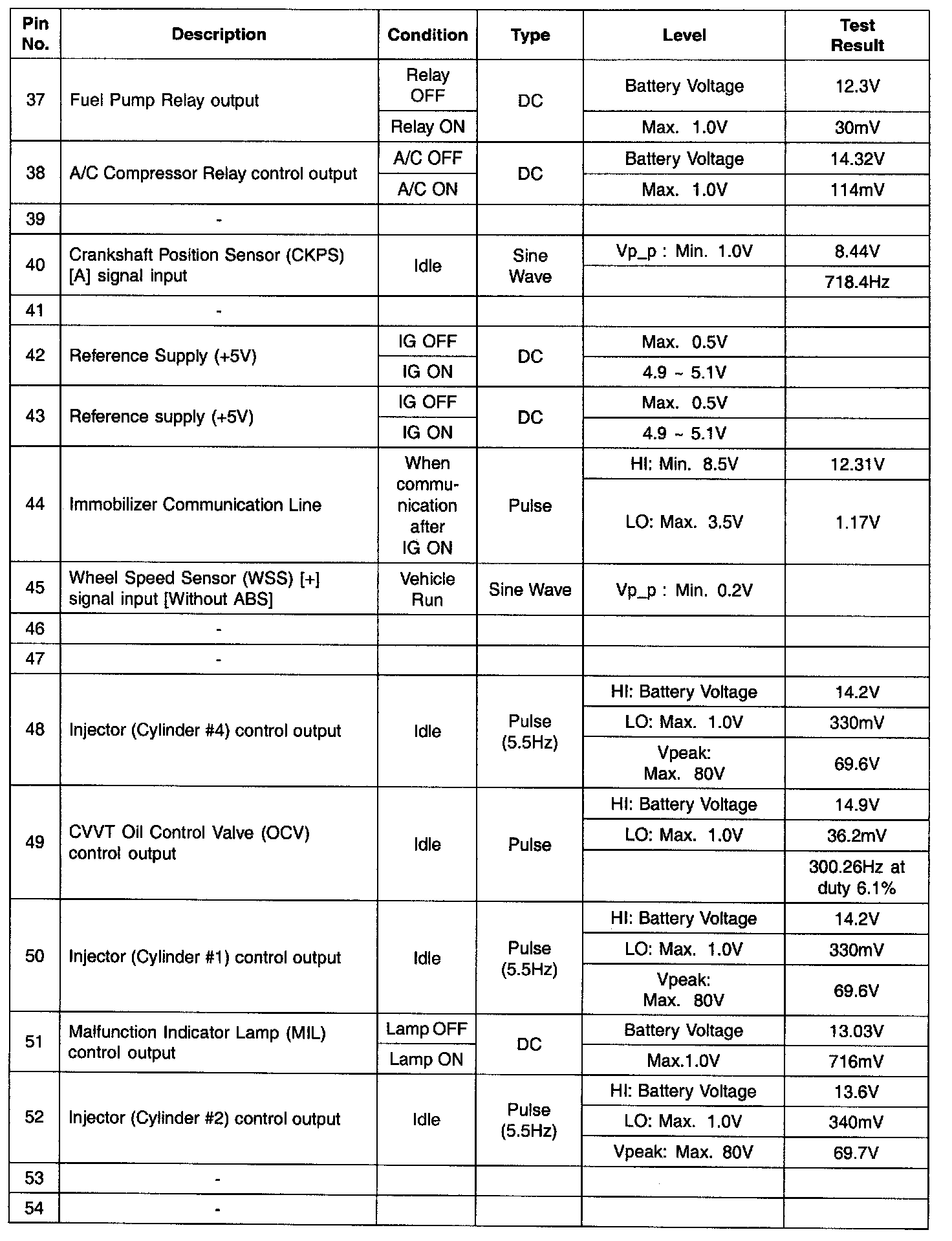 | Pin No. | Description | Condition | Type | Level | Test Result |
|---|---|---|---|---|---|
| 37 | Fuel Pump Relay output | Relay OFF | DC | Battery Voltage | 12.3V |
| | | Relay ON | | Max. 1.0V | 30mV |
| 38 | A/C Compressor Relay control output | A/C OFF | DC | Battery Voltage | 14.32V |
| | | A/C ON | | Max. 1.0V | 114mV |
| 39 | - | | | | |
| 40 | Crankshaft Position Sensor (CKPS) [A] signal input | Idle | Sine Wave | Vp_p : Min. 1.0V | 8.44V |
| | | | | | 718.4Hz |
| 41 | - | | | | |
| 42 | Reference Supply (+5V) | IG OFF | DC | Max. 0.5V | |
| | | IG ON | | 4.9 ~ 5.1V | |
| 43 | Reference supply (+5V) | IG OFF | DC | Max. 0.5V | |
| | | IG ON | | 4.9 ~ 5.1V | |
| 44 | Immobilizer Communication Line | When communication after IG ON | Pulse | HI: Min. 8.5V | 12.31V |
| | | | | LO: Max. 3.5V | 1.17V |
| 45 | Wheel Speed Sensor (WSS) [+] signal input [Without ABS] | Vehicle Run | Sine Wave | Vp_p : Min. 0.2V | |
| 46 | - | | | | |
| 47 | - | | | | |
| 48 | Injector (Cylinder #4) control output | Idle | Pulse (5.5Hz) | HI: Battery Voltage | 14.2V |
| | | | | LO: Max. 1.0V | 330mV |
| | | | | Vpeak: Max. 80V | 69.6V |
| 49 | CVVT Oil Control Valve (OCV) control output | Idle | Pulse | HI: Battery Voltage | 14.9V |
| | | | | LO: Max. 1.0V | 36.2mV |
| | | | | | 300.26Hz at duty 6.1% |
| 50 | Injector (Cylinder #1) control output | Idle | Pulse (5.5Hz) | HI: Battery Voltage | 14.2V |
| | | | | LO: Max. 1.0V | 330mV |
| | | | | Vpeak: Max. 80V | 69.6V |
| 51 | Malfunction Indicator Lamp (MIL) control output | Lamp OFF | DC | Battery Voltage | 13.03V |
| | | Lamp ON | | Max.1.0V | 716mV |
| 52 | Injector (Cylinder #2) control output | Idle | Pulse (5.5Hz) | HI: Battery Voltage | 13.6V |
| | | | | LO: Max. 1.0V | 340mV |
| | | | | Vpeak: Max. 80V | 69.7V |
| 53 | - | | | | |
| 54 | - | | | | |